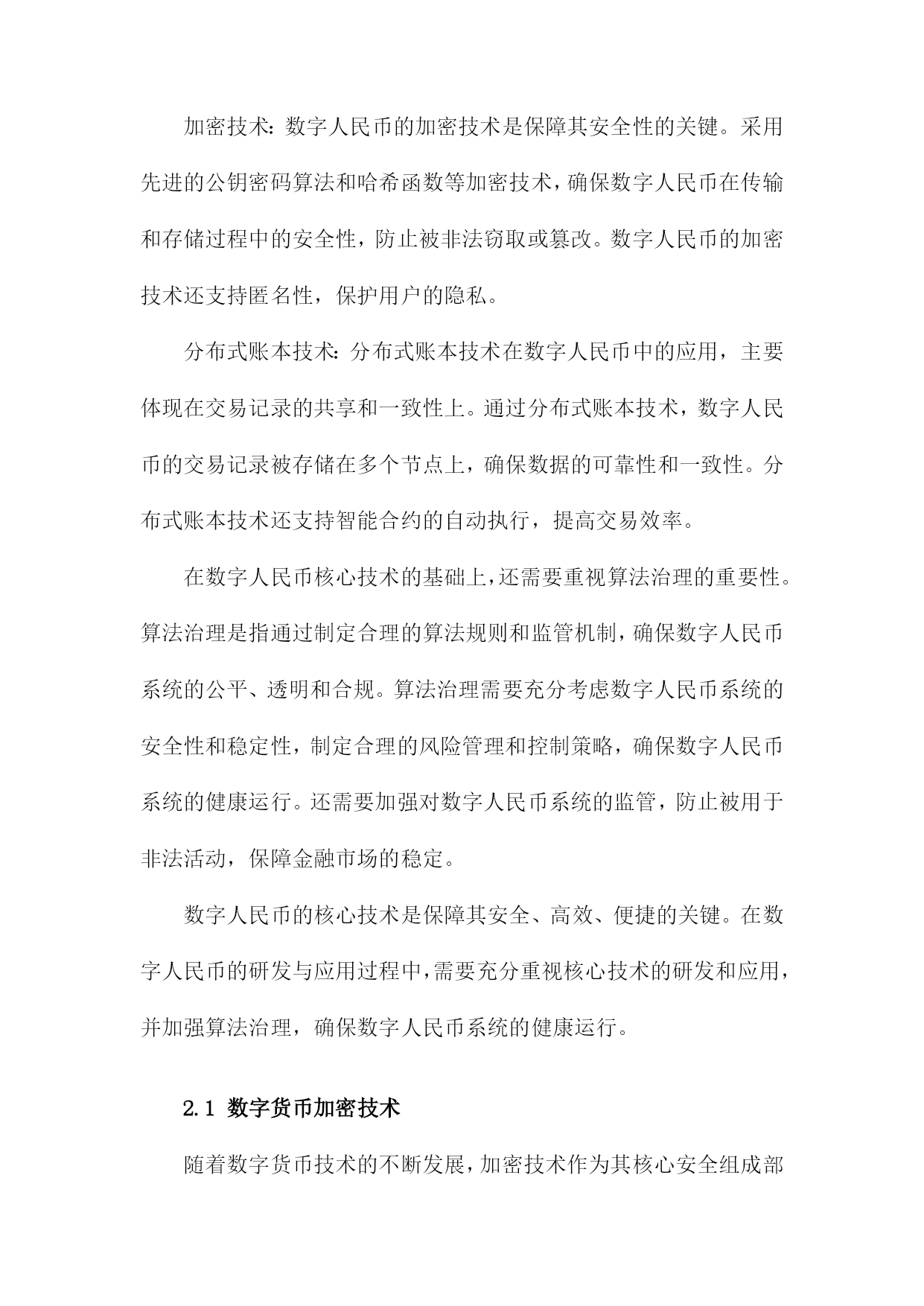 加密技术：数字人民币的加密技术是保障其安全性的关键。采用先进的公钥密码算法和哈希函数等加密技术，确保数字人民币在传输和存储过程中的安全性，防止被非法窃取或篡改。数字人民币的加密技术还支持匿名性，保护用户的隐私。

分布式账本技术：分布式账本技术在数字人民币中的应用，主要体现在交易记录的共享和一致性上。通过分布式账本技术，数字人民币的交易记录被存储在多个节点上，确保数据的可靠性和一致性。分布式账本技术还支持智能合约的自动执行，提高交易效率。

在数字人民币核心技术的基础上，还需要重视算法治理的重要性。算法治理是指通过制定合理的算法规则和监管机制，确保数字人民币系统的公平、透明和合规。算法治理需要充分考虑数字人民币系统的安全性和稳定性，制定合理的风险管理和控制策略，确保数字人民币系统的健康运行。还需要加强对数字人民币系统的监管，防止被用于非法活动，保障金融市场的稳定。

数字人民币的核心技术是保障其安全、高效、便捷的关键。在数字人民币的研发与应用过程中，需要充分重视核心技术的研发和应用，并加强算法治理，确保数字人民币系统的健康运行。

2.1 数字货币加密技术

随着数字货币技术的不断发展，加密技术作为其核心安全组成部